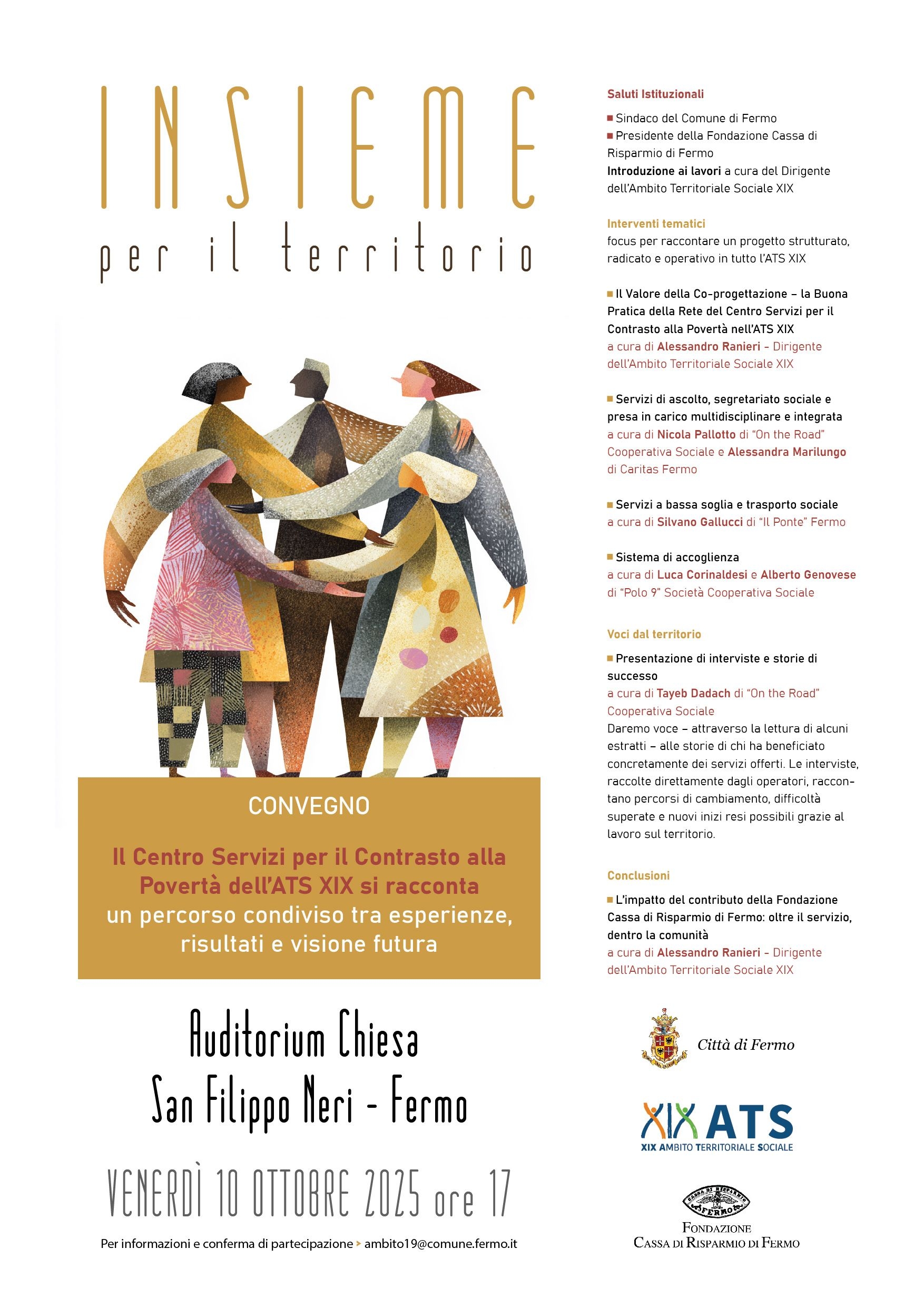 INSIEME
per il territorio

CONVEGNO

Il Centro Servizi per il Contrasto alla Povertà dell'ATS XIX si racconta
un percorso condiviso tra esperienze, risultati e visione futura

Auditorium Chiesa
San Filippo Neri - Fermo

VENERDÌ 10 OTTOBRE 2025 ore 17

Per informazioni e conferma di partecipazione > ambito19@comune.fermo.it

Saluti Istituzionali

■ Sindaco del Comune di Fermo
■ Presidente della Fondazione Cassa di Risparmio di Fermo
Introduzione ai lavori a cura del Dirigente dell'Ambito Territoriale Sociale XIX

Interventi tematici
focus per raccontare un progetto strutturato, radicato e operativo in tutto l'ATS XIX

■ Il Valore della Co-progettazione – la Buona Pratica della Rete del Centro Servizi per il Contrasto alla Povertà nell'ATS XIX
a cura di Alessandro Ranieri - Dirigente dell'Ambito Territoriale Sociale XIX

■ Servizi di ascolto, segretariato sociale e presa in carico multidisciplinare e integrata
a cura di Nicola Pallotto di "On the Road" Cooperativa Sociale e Alessandra Marilungo di Caritas Fermo

■ Servizi a bassa soglia e trasporto sociale
a cura di Silvano Gallucci di "Il Ponte" Fermo

■ Sistema di accoglienza
a cura di Luca Corinaldesi e Alberto Genovese di "Polo 9" Società Cooperativa Sociale

Voci dal territorio

■ Presentazione di interviste e storie di successo
a cura di Tayeb Dadach di "On the Road" Cooperativa Sociale
Daremo voce – attraverso la lettura di alcuni estratti – alle storie di chi ha beneficiato concretamente dei servizi offerti. Le interviste, raccolte direttamente dagli operatori, raccontano percorsi di cambiamento, difficoltà superate e nuovi inizi resi possibili grazie al lavoro sul territorio.

Conclusioni

■ L'impatto del contributo della Fondazione Cassa di Risparmio di Fermo: oltre il servizio, dentro la comunità
a cura di Alessandro Ranieri - Dirigente dell'Ambito Territoriale Sociale XIX

Città di Fermo

XIX ATS
XIX AMBITO TERRITORIALE SOCIALE

CASSA DI RISPARMIO FERMO
FONDAZIONE
CASSA DI RISPARMIO DI FERMO